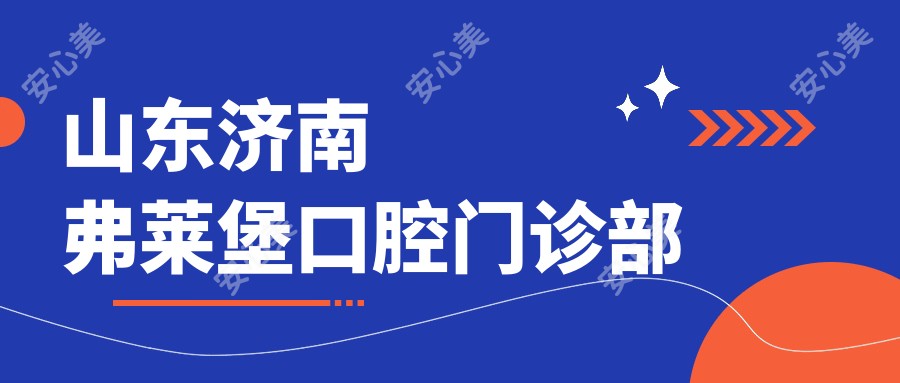 安心美 安心美 安心美

山东济南
弗莱堡口腔门诊部

安心美 安心美